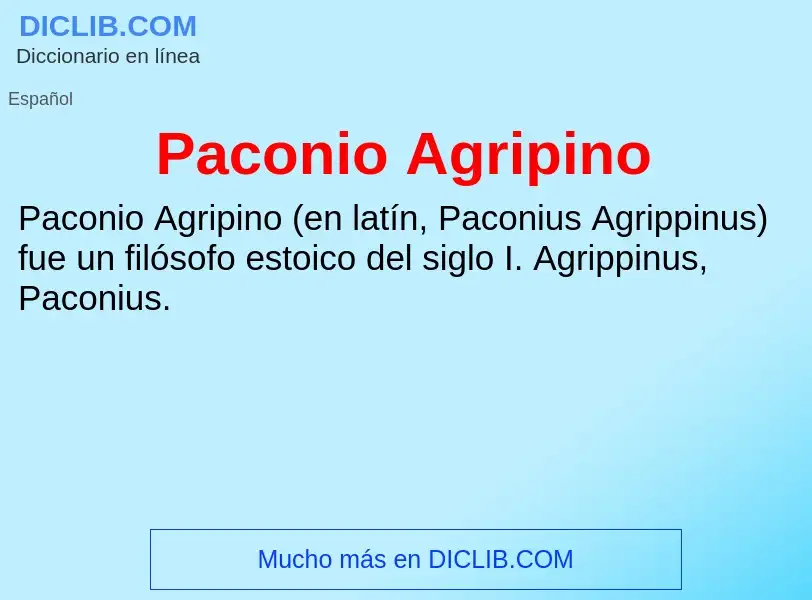 DICLIB.COM
Diccionario en línea

Español

Paconio Agripino

Paconio Agripino (en latín, Paconius Agrippinus) fue un filósofo estoico del siglo I. Agrippinus, Paconius.

Mucho más en DICLIB.COM